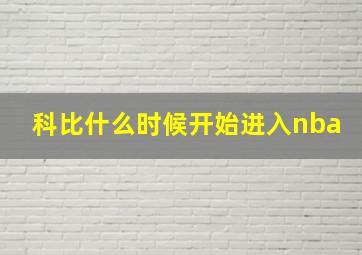 科比什么时候开始进入nba